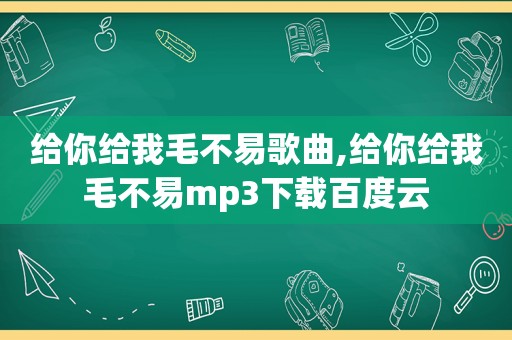 给你给我毛不易歌曲,给你给我毛不易mp3下载百度云